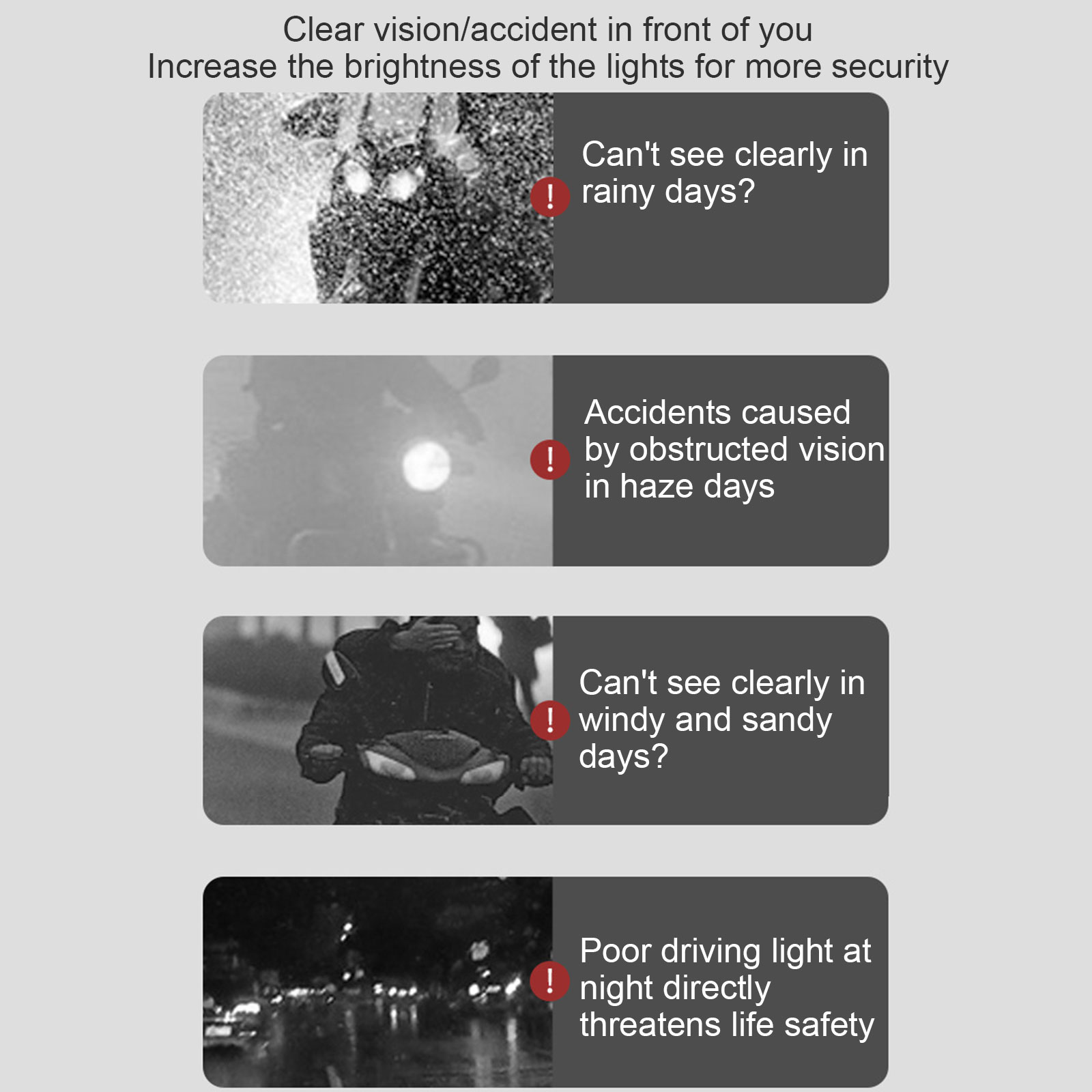 Clear vision/accident in front of you
Increase the brightness of the lights for more security

!

Can't see clearly in rainy days?

!

Accidents caused by obstructed vision in haze days

!

Can't see clearly in windy and sandy days?

!

Poor driving light at night directly threatens life safety